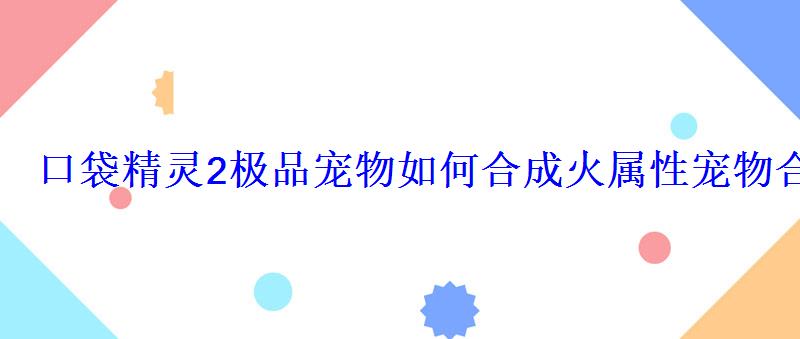 口袋精灵2极品宠物如何合成火属性宠物合